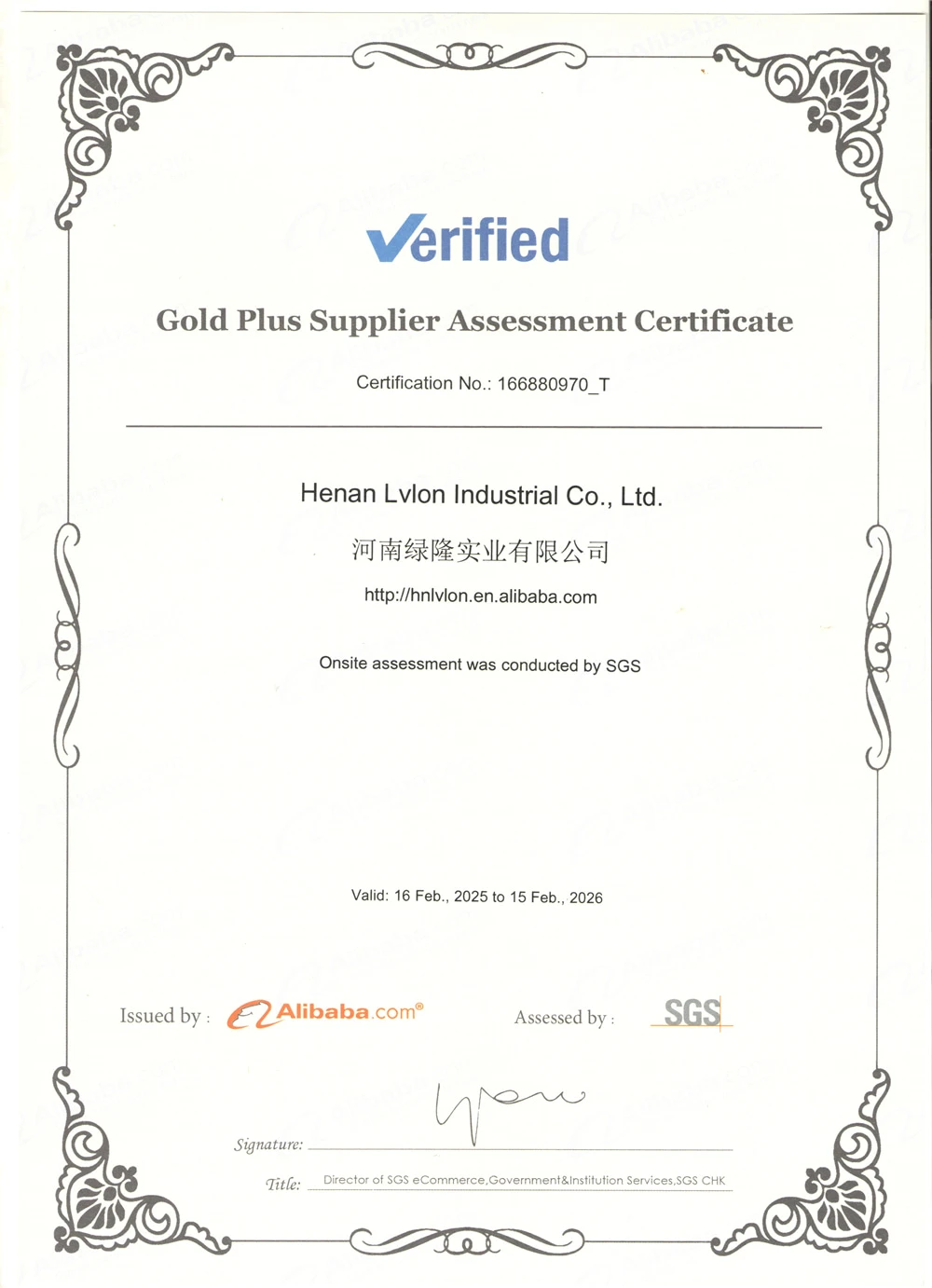 Verified

Gold Plus Supplier Assessment Certificate

Certification No.: 166880970_T

Henan Lvlon Industrial Co., Ltd.

河南绿隆实业有限公司

http://hnlvlon.en.alibaba.com

Onsite assessment was conducted by SGS

Valid: 16 Feb., 2025 to 15 Feb., 2026

Issued by : Alibaba.com®

Assessed by : SGS

Signature:

Title: Director of SGS eCommerce,Government&Institution Services,SGS CHK